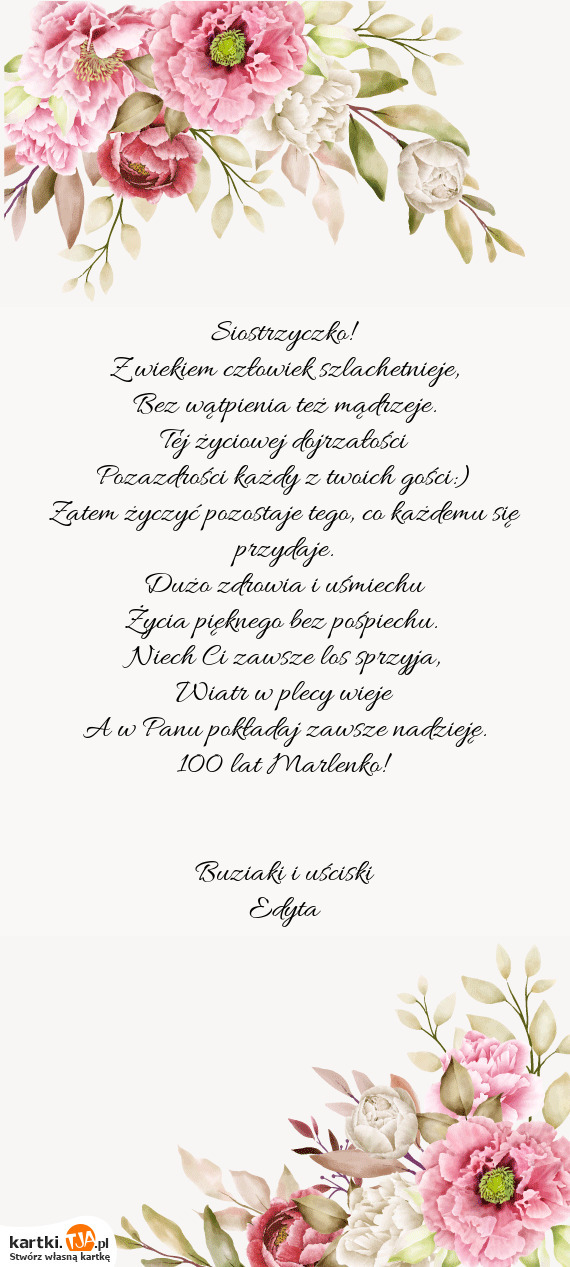 Siostrzyczko!
Z wiekiem człowiek szlachetnieje,
Bez wątpienia też mądrzeje.
Tej życiowej dojrzałości
Pozazdrości każdy z twoich gości:)
Zatem życzyć pozostaje tego, co każdemu się przydaje.
Dużo zdrowia i uśmiechu
Życia pięknego bez pośpiechu.
Niech Ci zawsze los sprzyja,
Wiatr w plecy wieje
A w Panu pokładaj zawsze nadzieję.
100 lat Marlenko!

Buziaki i uściski
Edyta

kartki.TJA.pl
Stwórz własną kartkę